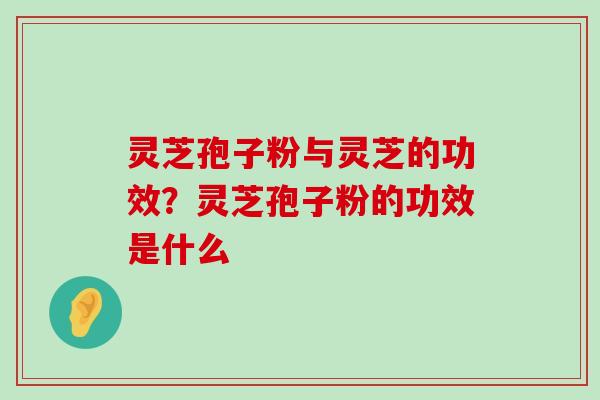 灵芝孢子粉与灵芝的功效？灵芝孢子粉的功效是什么